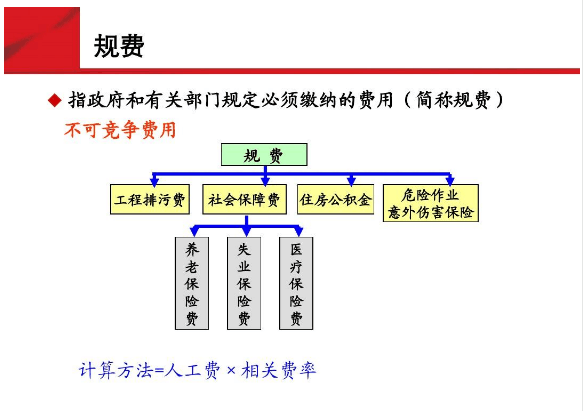 规费

◆ 指政府和有关部门规定必须缴纳的费用（简称规费）

不可竞争费用

规 费

工程排污费

社会保障费

住房公积金

危险作业意外伤害保险

养老保险费

失业保险费

医疗保险费

计算方法=人工费 × 相关费率